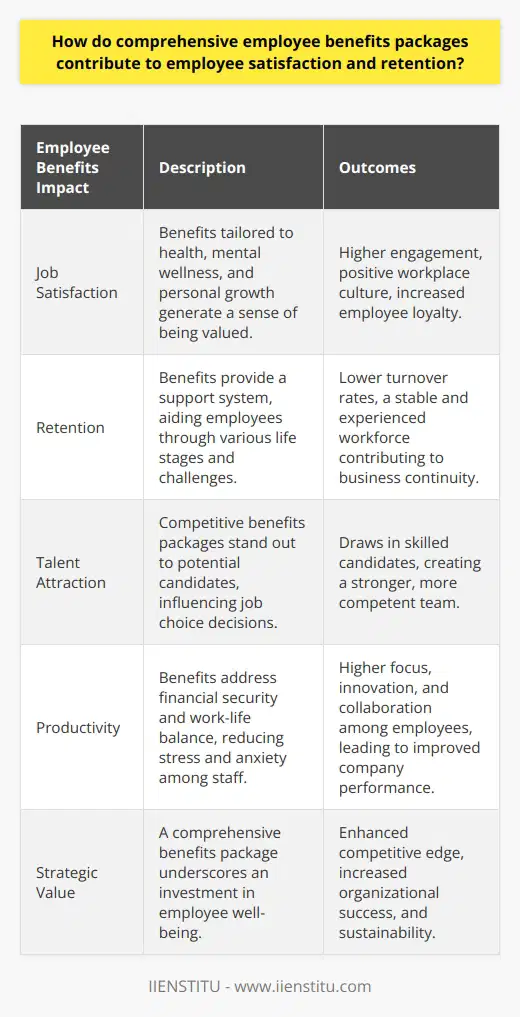 How do comprehensive employee benefits packages contribute to employee satisfaction and retention?

| Employee Benefits Impact | Description | Outcomes |
|---|---|---|
| Job Satisfaction | Benefits tailored to health, mental wellness, and personal growth generate a sense of being valued. | Higher engagement, positive workplace culture, increased employee loyalty. |
| Retention | Benefits provide a support system, aiding employees through various life stages and challenges. | Lower turnover rates, a stable and experienced workforce contributing to business continuity. |
| Talent Attraction | Competitive benefits packages stand out to potential candidates, influencing job choice decisions. | Draws in skilled candidates, creating a stronger, more competent team. |
| Productivity | Benefits address financial security and work-life balance, reducing stress and anxiety among staff. | Higher focus, innovation, and collaboration among employees, leading to improved company performance. |
| Strategic Value | A comprehensive benefits package underscores an investment in employee well-being. | Enhanced competitive edge, increased organizational success, and sustainability. |

IIENSTITU - www.iienstitu.com